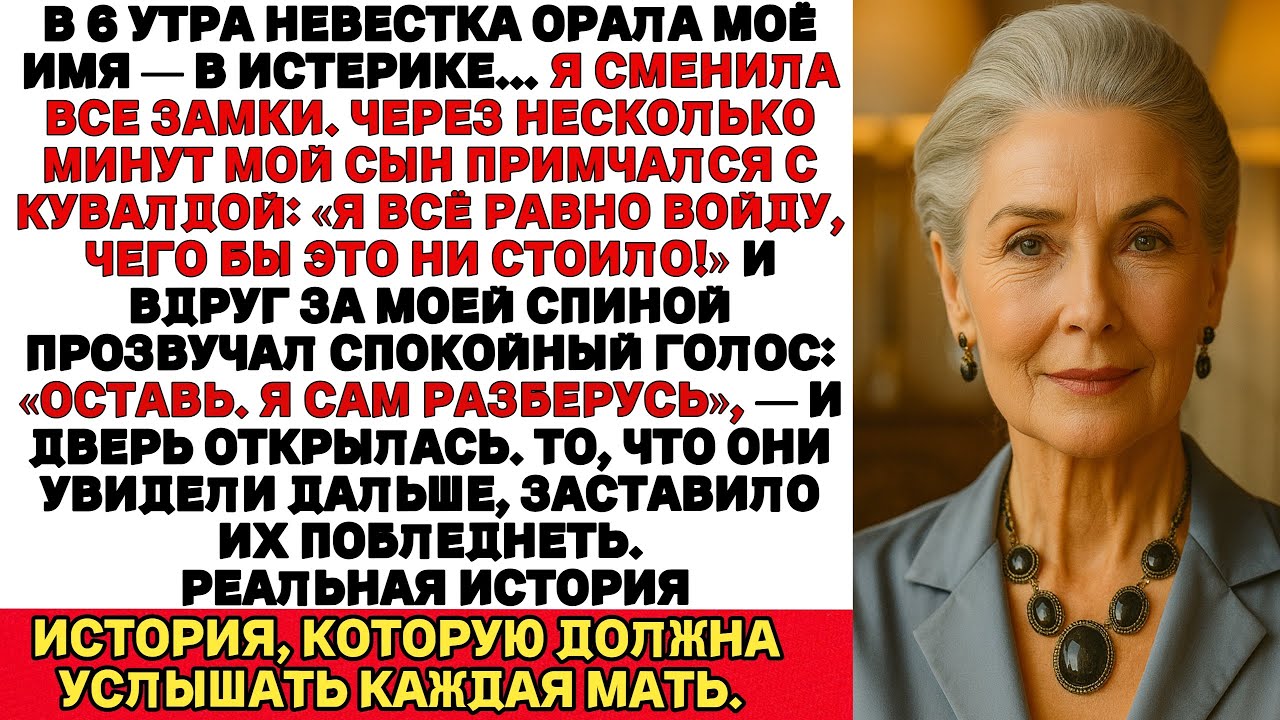 В 6 УТРА НЕВЕСТКА ОРАЛА МОЁ ИМЯ — В ИСТЕРИКЕ... Я СМЕНИЛА ВСЕ ЗАМКИ. ЧЕРЕЗ НЕСКОЛЬКО МИНУТ МОЙ СЫН ПРИМЧАЛСЯ С КУВАЛДОЙ: «Я ВСЁ РАВНО ВОЙДУ, ЧЕГО БЫ ЭТО НИ СТОИЛО!» И ВДРУГ ЗА МОЕЙ СПИНОЙ ПРОЗВУЧАЛ СПОКОЙНЫЙ ГОЛОС: «ОСТАВЬ. Я САМ РАЗБЕРУСЬ», — И ДВЕРЬ ОТКРЫЛАСЬ. ТО, ЧТО ОНИ УВИДЕЛИ ДАЛЬШЕ, ЗАСТАВИЛО ИХ ПОБЛЕДНЕТЬ.
РЕАЛЬНАЯ ИСТОРИЯ

ИСТОРИЯ, КОТОРУЮ ДОЛЖНА УСЛЫШАТЬ КАЖДАЯ МАТЬ.